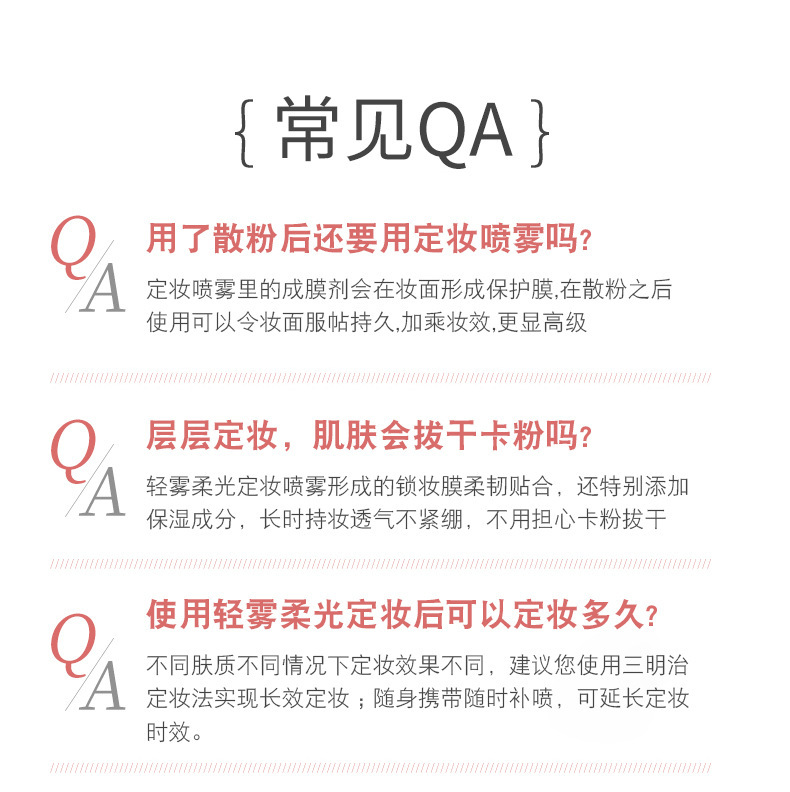 { 常见QA }

Q/A 用了散粉后还要用定妆喷雾吗?

定妆喷雾里的成膜剂会在妆面形成保护膜,在散粉之后使用可以令妆面服帖持久,加乘妆效,更显高级

Q/A 层层定妆，肌肤会拔干卡粉吗?

轻雾柔光定妆喷雾形成的锁妆膜柔韧贴合，还特别添加保湿成分，长时持妆透气不紧绷，不用担心卡粉拔干

Q/A 使用轻雾柔光定妆后可以定妆多久?

不同肤质不同情况下定妆效果不同，建议您使用三明治定妆法实现长效定妆；随身携带随时补喷，可延长定妆时效。